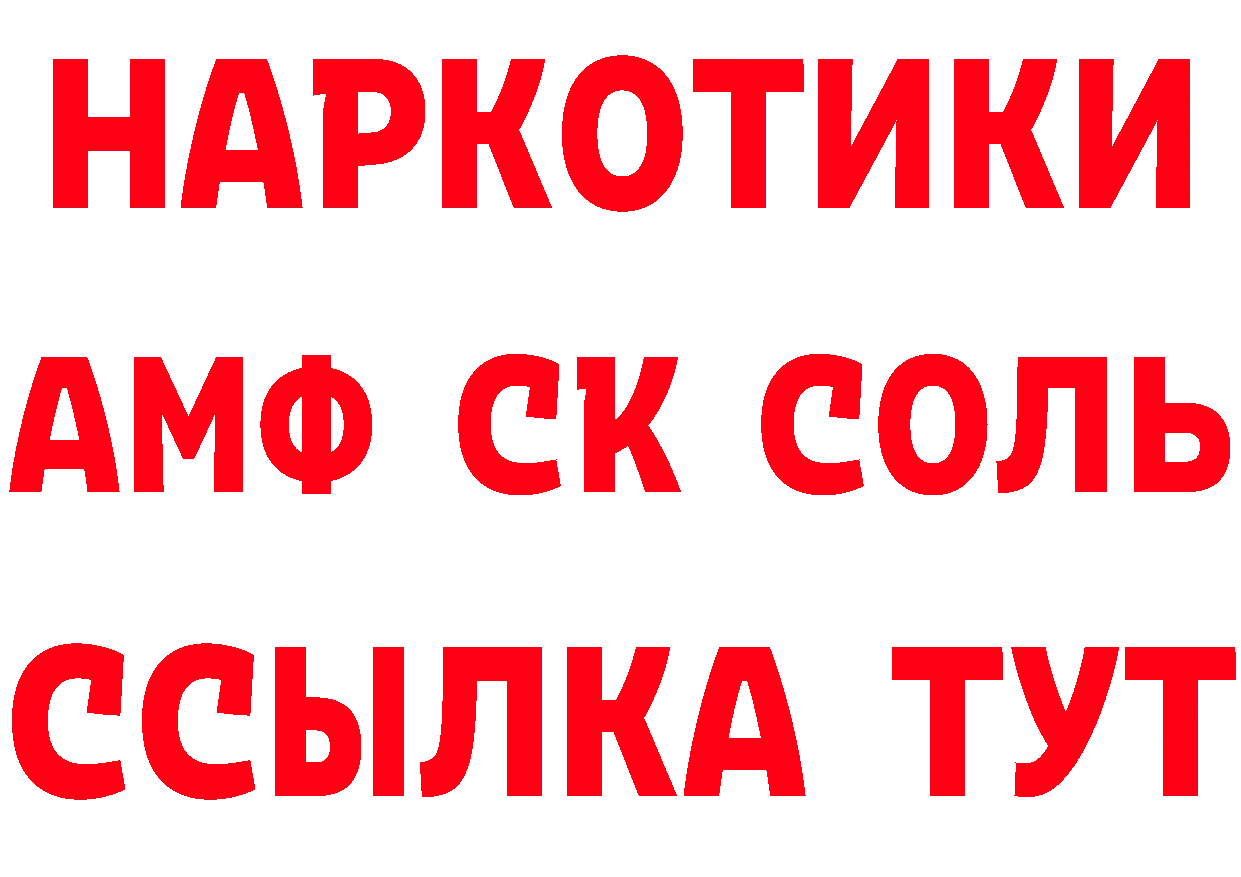 НАРКОТИКИ
АМФ СК СОЛЬ
ССЫЛКА ТУТ